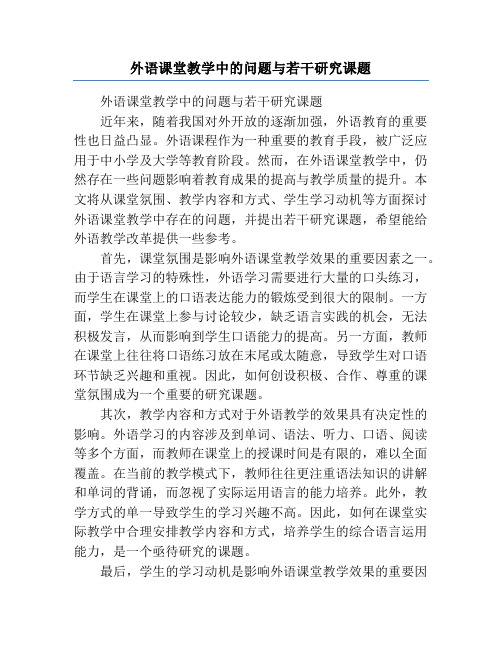 外语课堂教学中的问题与若干研究课题

外语课堂教学中的问题与若干研究课题

近年来，随着我国对外开放的逐渐加强，外语教育的重要性也日益凸显。外语课程作为一种重要的教育手段，被广泛应用于中小学及大学等教育阶段。然而，在外语课堂教学中，仍然存在一些问题影响着教育成果的提高与教学质量的提升。本文将从课堂氛围、教学内容和方式、学生学习动机等方面探讨外语课堂教学中存在的问题，并提出若干研究课题，希望能给外语教学改革提供一些参考。

首先，课堂氛围是影响外语课堂教学效果的重要因素之一。由于语言学习的特殊性，外语学习需要进行大量的口头练习，而学生在课堂上的口语表达能力的锻炼受到很大的限制。一方面，学生在课堂上参与讨论较少，缺乏语言实践的机会，无法积极发言，从而影响到学生口语能力的提高。另一方面，教师在课堂上往往将口语练习放在末尾或太随意，导致学生对口语环节缺乏兴趣和重视。因此，如何创设积极、合作、尊重的课堂氛围成为一个重要的研究课题。

其次，教学内容和方式对于外语教学的效果具有决定性的影响。外语学习的内容涉及到单词、语法、听力、口语、阅读等多个方面，而教师在课堂上的授课时间是有限的，难以全面覆盖。在当前的教学模式下，教师往往更注重语法知识的讲解和单词的背诵，而忽视了实际运用语言的能力培养。此外，教学方式的单一导致学生的学习兴趣不高。因此，如何在课堂实际教学中合理安排教学内容和方式，培养学生的综合语言运用能力，是一个亟待研究的课题。

最后，学生的学习动机是影响外语课堂教学效果的重要因